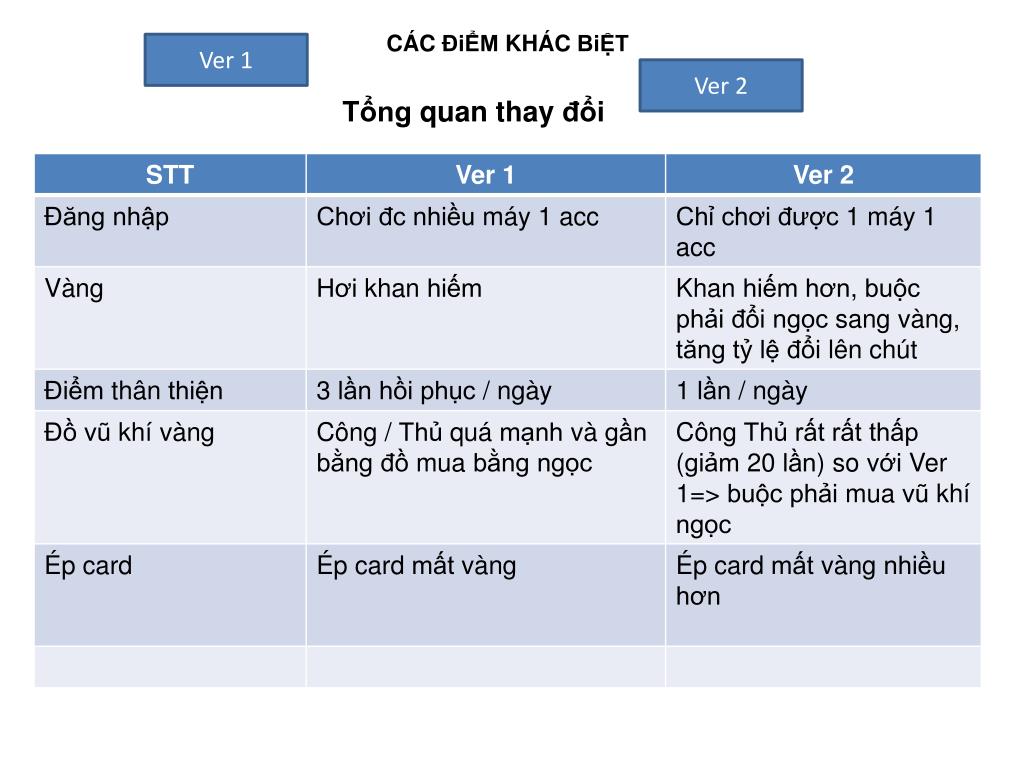 Ver 1

CÁC ĐiỂM KHÁC BiỆT

Ver 2

Tổng quan thay đổi

| STT | Ver 1 | Ver 2 |
|---|---|---|
| Đăng nhập | Chơi đc nhiều máy 1 acc | Chỉ chơi được 1 máy 1 acc |
| Vàng | Hơi khan hiếm | Khan hiếm hơn, buộc phải đổi ngọc sang vàng, tăng tỷ lệ đổi lên chút |
| Điểm thân thiện | 3 lần hồi phục / ngày | 1 lần / ngày |
| Đồ vũ khí vàng | Công / Thủ quá mạnh và gần bằng đồ mua bằng ngọc | Công Thủ rất rất thấp (giảm 20 lần) so với Ver 1=> buộc phải mua vũ khí ngọc |
| Ép card | Ép card mất vàng | Ép card mất vàng nhiều hơn |
| | | |